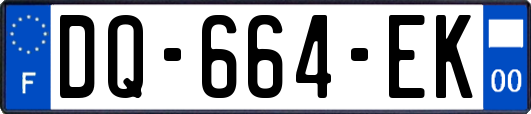 F
DQ-664-EK
00